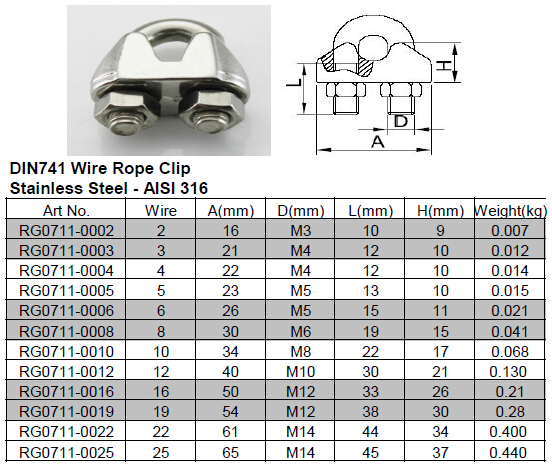 H

L

D

A

DIN741 Wire Rope Clip
Stainless Steel - AISI 316

| Art No. | Wire | A(mm) | D(mm) | L(mm) | H(mm) | Weight(kg) |
|---|---|---|---|---|---|---|
| RG0711-0002 | 2 | 16 | M3 | 10 | 9 | 0.007 |
| RG0711-0003 | 3 | 21 | M4 | 12 | 10 | 0.012 |
| RG0711-0004 | 4 | 22 | M4 | 12 | 10 | 0.014 |
| RG0711-0005 | 5 | 23 | M5 | 13 | 10 | 0.015 |
| RG0711-0006 | 6 | 26 | M5 | 15 | 11 | 0.021 |
| RG0711-0008 | 8 | 30 | M6 | 19 | 15 | 0.041 |
| RG0711-0010 | 10 | 34 | M8 | 22 | 17 | 0.068 |
| RG0711-0012 | 12 | 40 | M10 | 30 | 21 | 0.130 |
| RG0711-0016 | 16 | 50 | M12 | 33 | 26 | 0.21 |
| RG0711-0019 | 19 | 54 | M12 | 38 | 30 | 0.28 |
| RG0711-0022 | 22 | 61 | M14 | 44 | 34 | 0.400 |
| RG0711-0025 | 25 | 65 | M14 | 45 | 37 | 0.440 |